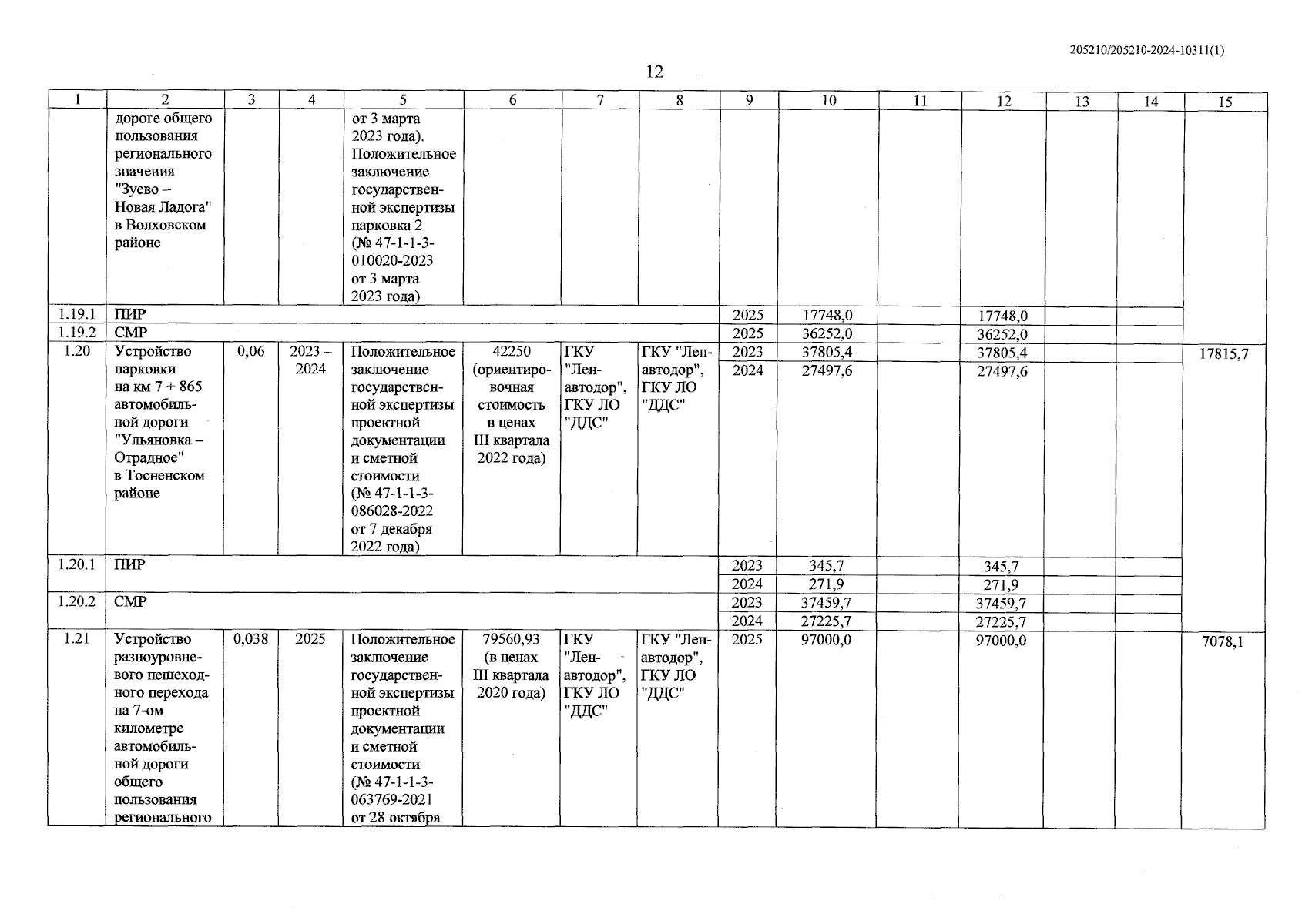 205210/205210-2024-10311(1)

12

| 1 | 2 | 3 | 4 | 5 | 6 | 7 | 8 | 9 | 10 | 11 | 12 | 13 | 14 | 15 |
|---|---|---|---|---|---|---|---|---|---|---|---|---|---|---|
| | дороге общего пользования регионального значения "Зуево – Новая Ладога" в Волховском районе | | | от 3 марта 2023 года). Положительное заключение государственной экспертизы парковка 2 (№ 47-1-1-3-010020-2023 от 3 марта 2023 года) | | | | | | | | | | |
| 1.19.1 | ПИР | | | | | | | 2025 | 17748,0 | | 17748,0 | | | |
| 1.19.2 | СМР | | | | | | | 2025 | 36252,0 | | 36252,0 | | | |
| 1.20 | Устройство парковки на км 7 + 865 автомобильной дороги "Ульяновка – Отрадное" в Тосненском районе | 0,06 | 2023 – 2024 | Положительное заключение государственной экспертизы проектной документации и сметной стоимости (№ 47-1-1-3-086028-2022 от 7 декабря 2022 года) | 42250 (ориентировочная стоимость в ценах III квартала 2022 года) | ГКУ "Ленавтодор", ГКУ ЛО "ДДС" | ГКУ "Ленавтодор", ГКУ ЛО "ДДС" | 2023 | 37805,4 | | 37805,4 | | | 17815,7 |
| | | | | | | | | 2024 | 27497,6 | | 27497,6 | | | |
| 1.20.1 | ПИР | | | | | | | 2023 | 345,7 | | 345,7 | | | |
| | | | | | | | | 2024 | 271,9 | | 271,9 | | | |
| 1.20.2 | СМР | | | | | | | 2023 | 37459,7 | | 37459,7 | | | |
| | | | | | | | | 2024 | 27225,7 | | 27225,7 | | | |
| 1.21 | Устройство разноуровневого пешеходного перехода на 7-ом километре автомобильной дороги общего пользования регионального | 0,038 | 2025 | Положительное заключение государственной экспертизы проектной документации и сметной стоимости (№ 47-1-1-3-063769-2021 от 28 октября | 79560,93 (в ценах III квартала 2020 года) | ГКУ "Ленавтодор", ГКУ ЛО "ДДС" | ГКУ "Ленавтодор", ГКУ ЛО "ДДС" | 2025 | 97000,0 | | 97000,0 | | | 7078,1 |